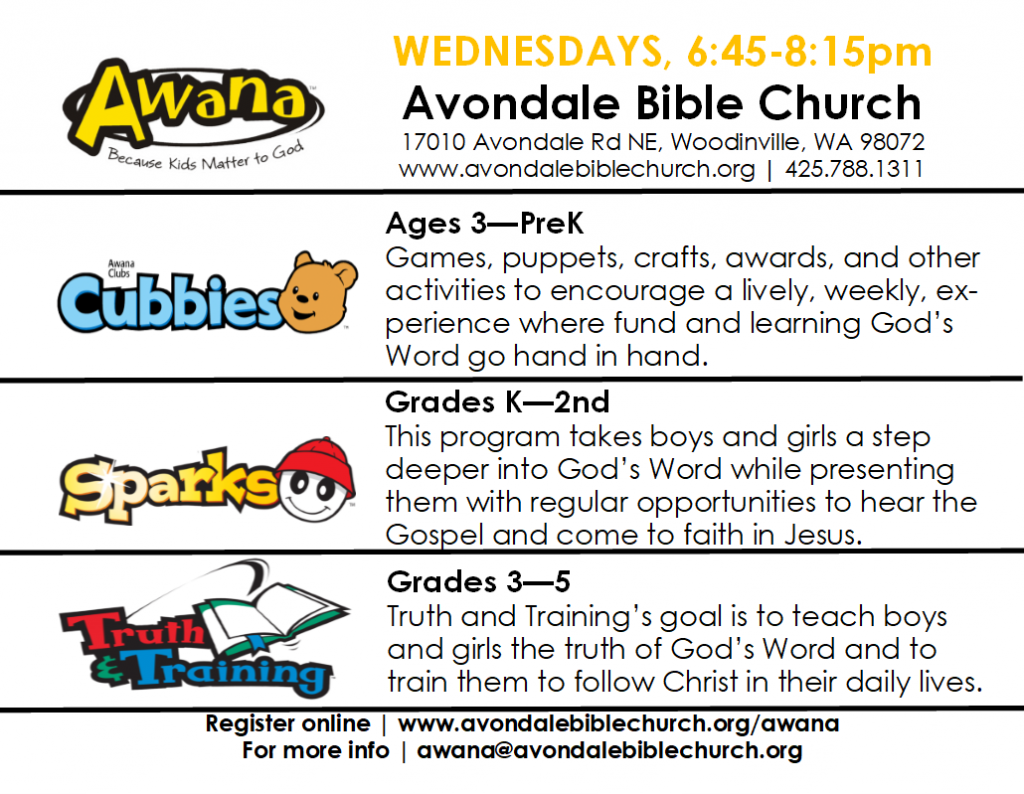 Awana
Because Kids Matter to God

WEDNESDAYS, 6:45-8:15pm
Avondale Bible Church
17010 Avondale Rd NE, Woodinville, WA 98072
www.avondalebiblechurch.org | 425.788.1311

Awana Clubs
Cubbies

Ages 3—PreK
Games, puppets, crafts, awards, and other activities to encourage a lively, weekly, experience where fund and learning God's Word go hand in hand.

Sparks

Grades K—2nd
This program takes boys and girls a step deeper into God's Word while presenting them with regular opportunities to hear the Gospel and come to faith in Jesus.

Truth & Training

Grades 3—5
Truth and Training's goal is to teach boys and girls the truth of God's Word and to train them to follow Christ in their daily lives.

Register online | www.avondalebiblechurch.org/awana
For more info | awana@avondalebiblechurch.org